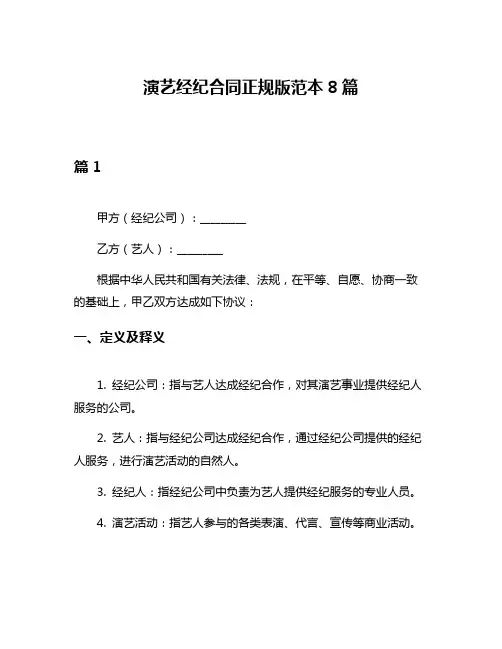 演艺经纪合同正规版范本 8 篇

篇 1

甲方（经纪公司）：________

乙方（艺人）：________

根据中华人民共和国有关法律、法规，在平等、自愿、协商一致的基础上，甲乙双方达成如下协议：

一、定义及释义

1. 经纪公司：指与艺人达成经纪合作，对其演艺事业提供经纪人服务的公司。

2. 艺人：指与经纪公司达成经纪合作，通过经纪公司提供的经纪人服务，进行演艺活动的自然人。

3. 经纪人：指经纪公司中负责为艺人提供经纪服务的专业人员。

4. 演艺活动：指艺人参与的各类表演、代言、宣传等商业活动。